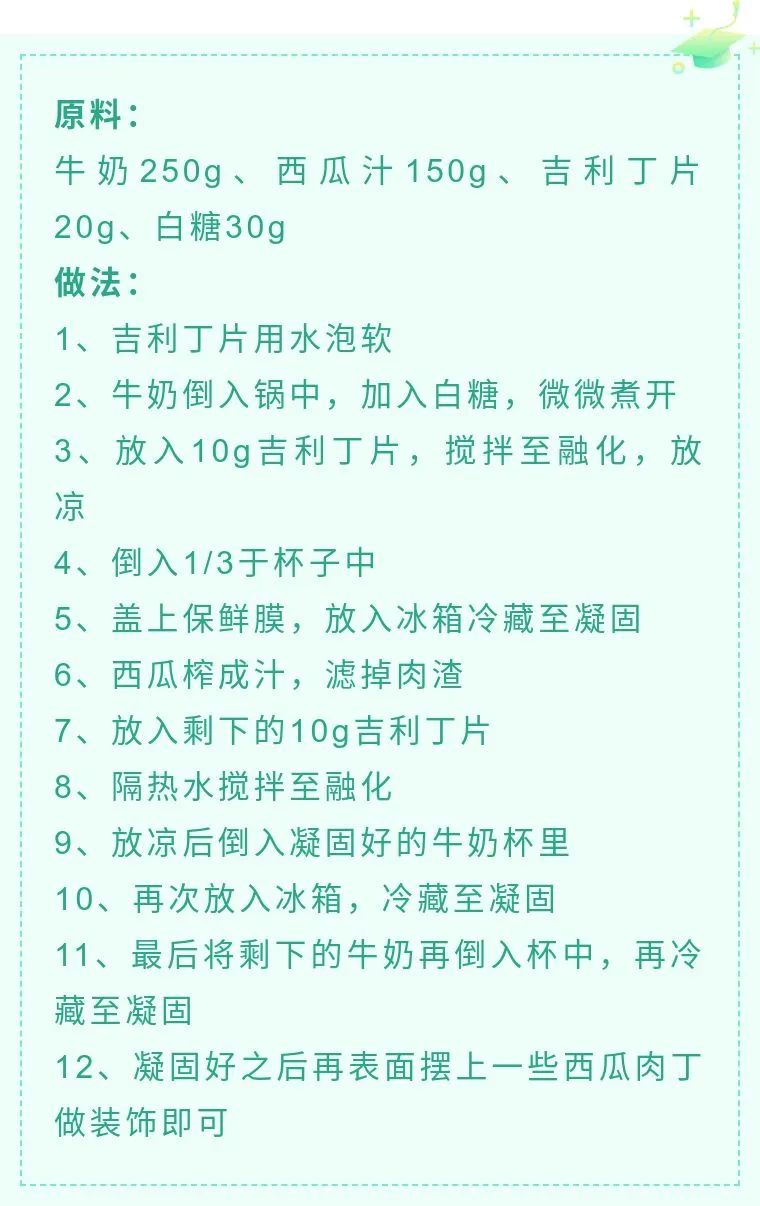 原料：
牛奶250g、西瓜汁150g、吉利丁片20g、白糖30g
做法：
1、吉利丁片用水泡软
2、牛奶倒入锅中，加入白糖，微微煮开
3、放入10g吉利丁片，搅拌至融化，放凉
4、倒入1/3于杯子中
5、盖上保鲜膜，放入冰箱冷藏至凝固
6、西瓜榨成汁，滤掉肉渣
7、放入剩下的10g吉利丁片
8、隔热水搅拌至融化
9、放凉后倒入凝固好的牛奶杯里
10、再次放入冰箱，冷藏至凝固
11、最后将剩下的牛奶再倒入杯中，再冷藏至凝固
12、凝固好之后再表面摆上一些西瓜肉丁做装饰即可